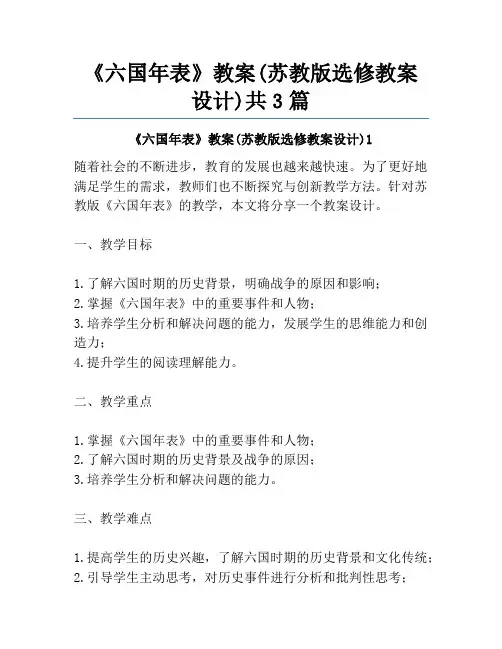 《六国年表》教案(苏教版选修教案设计)共3篇

《六国年表》教案(苏教版选修教案设计)1

随着社会的不断进步，教育的发展也越来越快速。为了更好地满足学生的需求，教师们也不断探究与创新教学方法。针对苏教版《六国年表》的教学，本文将分享一个教案设计。

一、教学目标

1.了解六国时期的历史背景，明确战争的原因和影响；
2.掌握《六国年表》中的重要事件和人物；
3.培养学生分析和解决问题的能力，发展学生的思维能力和创造力；
4.提升学生的阅读理解能力。

二、教学重点

1.掌握《六国年表》中的重要事件和人物；
2.了解六国时期的历史背景及战争的原因；
3.培养学生分析和解决问题的能力。

三、教学难点

1.提高学生的历史兴趣，了解六国时期的历史背景和文化传统；
2.引导学生主动思考，对历史事件进行分析和批判性思考；